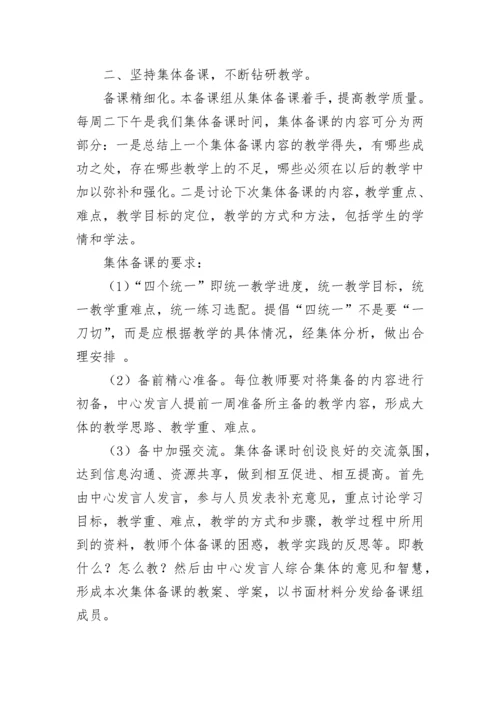 二、坚持集体备课，不断钻研教学。

备课精细化。本备课组从集体备课着手，提高教学质量。每周二下午是我们集体备课时间，集体备课的内容可分为两部分：一是总结上一个集体备课内容的教学得失，有哪些成功之处，存在哪些教学上的不足，哪些必须在以后的教学中加以弥补和强化。二是讨论下次集体备课的内容，教学重点、难点，教学目标的定位，教学的方式和方法，包括学生的学情和学法。

集体备课的要求：

（1）“四个统一”即统一教学进度，统一教学目标，统一教学重难点，统一练习选配。提倡“四统一”不是要“一刀切”，而是应根据教学的具体情况，经集体分析，做出合理安排 。

（2）备前精心准备。每位教师要对将集备的内容进行初备，中心发言人提前一周准备所主备的教学内容，形成大体的教学思路、教学重、难点。

（3）备中加强交流。集体备课时创设良好的交流氛围，达到信息沟通、资源共享，做到相互促进、相互提高。首先由中心发言人发言，参与人员发表补充意见，重点讨论学习目标，教学重、难点，教学的方式和步骤，教学过程中所用到的资料，教师个体备课的困惑，教学实践的反思等。即教什么？怎么教？然后由中心发言人综合集体的意见和智慧，形成本次集体备课的教案、学案，以书面材料分发给备课组成员。